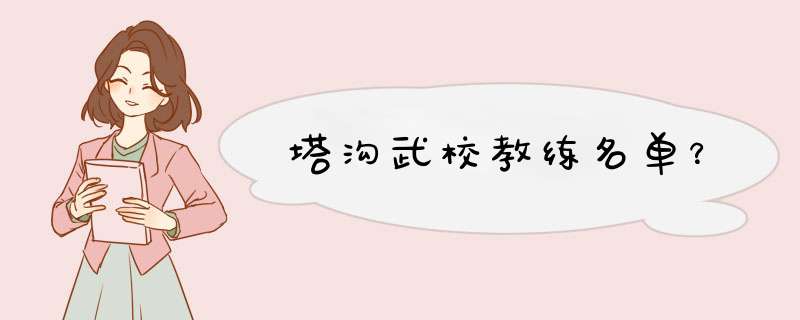 塔沟武校教练名单？